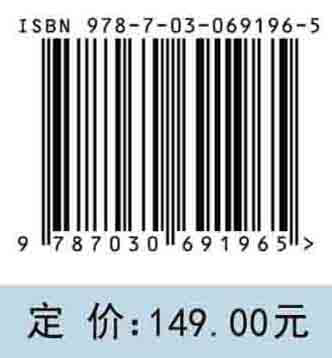 ISBN 978-7-03-069196-5

9 787030 691965 >

定 价：149.00元